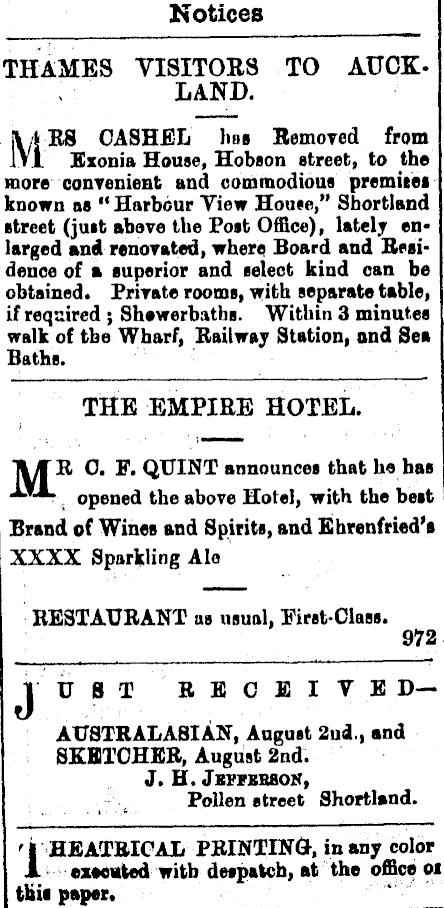 Notices

THAMES VISITORS TO AUCKLAND.

MRS CASHEL has Removed from Exonia House, Hobson street, to the more convenient and commodious premises known as "Harbour View House," Shortland street (just above the Post Office), lately enlarged and renovated, where Board and Residence of a superior and select kind can be obtained. Private rooms, with separate table, if required; Showerbaths. Within 3 minutes walk of the Wharf, Railway Station, and Sea Baths.

THE EMPIRE HOTEL.

MR C. F. QUINT announces that he has opened the above Hotel, with the best Brand of Wines and Spirits, and Ehrenfried's XXXX Sparkling Ale

RESTAURANT as usual, First-Class.

972

JUST RECEIVED—

AUSTRALASIAN, August 2nd., and SKETCHER, August 2nd.

J. H. JEFFERSON,
Pollen street Shortland.

THEATRICAL PRINTING, in any color executed with despatch, at the office of this paper.